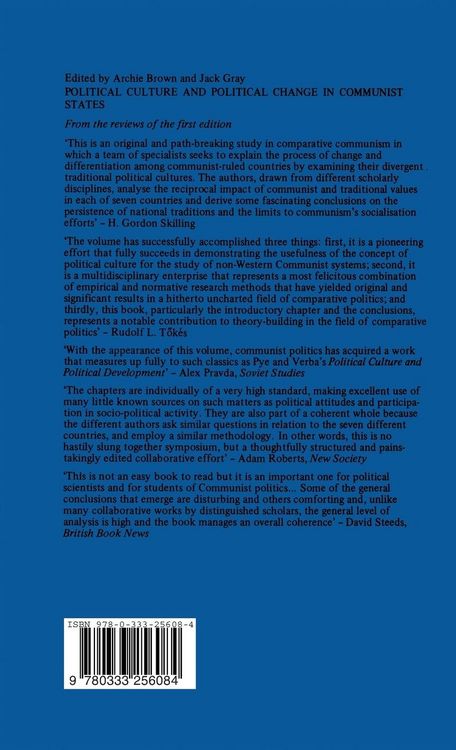 Edited by Archie Brown and Jack Gray
POLITICAL CULTURE AND POLITICAL CHANGE IN COMMUNIST STATES

From the reviews of the first edition

'This is an original and path-breaking study in comparative communism in which a team of specialists seeks to explain the process of change and differentiation among communist-ruled countries by examining their divergent traditional political cultures. The authors, drawn from different scholarly disciplines, analyse the reciprocal impact of communist and traditional values in each of seven countries and derive some fascinating conclusions on the persistence of national traditions and the limits to communism's socialisation efforts' – H. Gordon Skilling

'The volume has successfully accomplished three things: first, it is a pioneering effort that fully succeeds in demonstrating the usefulness of the concept of political culture for the study of non-Western Communist systems; second, it is a multidisciplinary enterprise that represents a most felicitous combination of empirical and normative research methods that have yielded original and significant results in a hitherto uncharted field of comparative politics; and thirdly, this book, particularly the introductory chapter and the conclusions, represents a notable contribution to theory-building in the field of comparative politics' – Rudolf L. Tőkés

'With the appearance of this volume, communist politics has acquired a work that measures up fully to such classics as Pye and Verba's Political Culture and Political Development' – Alex Pravda, Soviet Studies

'The chapters are individually of a very high standard, making excellent use of many little known sources on such matters as political attitudes and participation in socio-political activity. They are also part of a coherent whole because the different authors ask similar questions in relation to the seven different countries, and employ a similar methodology. In other words, this is no hastily slung together symposium, but a thoughtfully structured and painstakingly edited collaborative effort' – Adam Roberts, New Society

'This is not an easy book to read but it is an important one for political scientists and for students of Communist politics... Some of the general conclusions that emerge are disturbing and others comforting and, unlike many collaborative works by distinguished scholars, the general level of analysis is high and the book manages an overall coherence' – David Steeds, British Book News

ISBN 978-0-333-25608-4
9 780333 256084